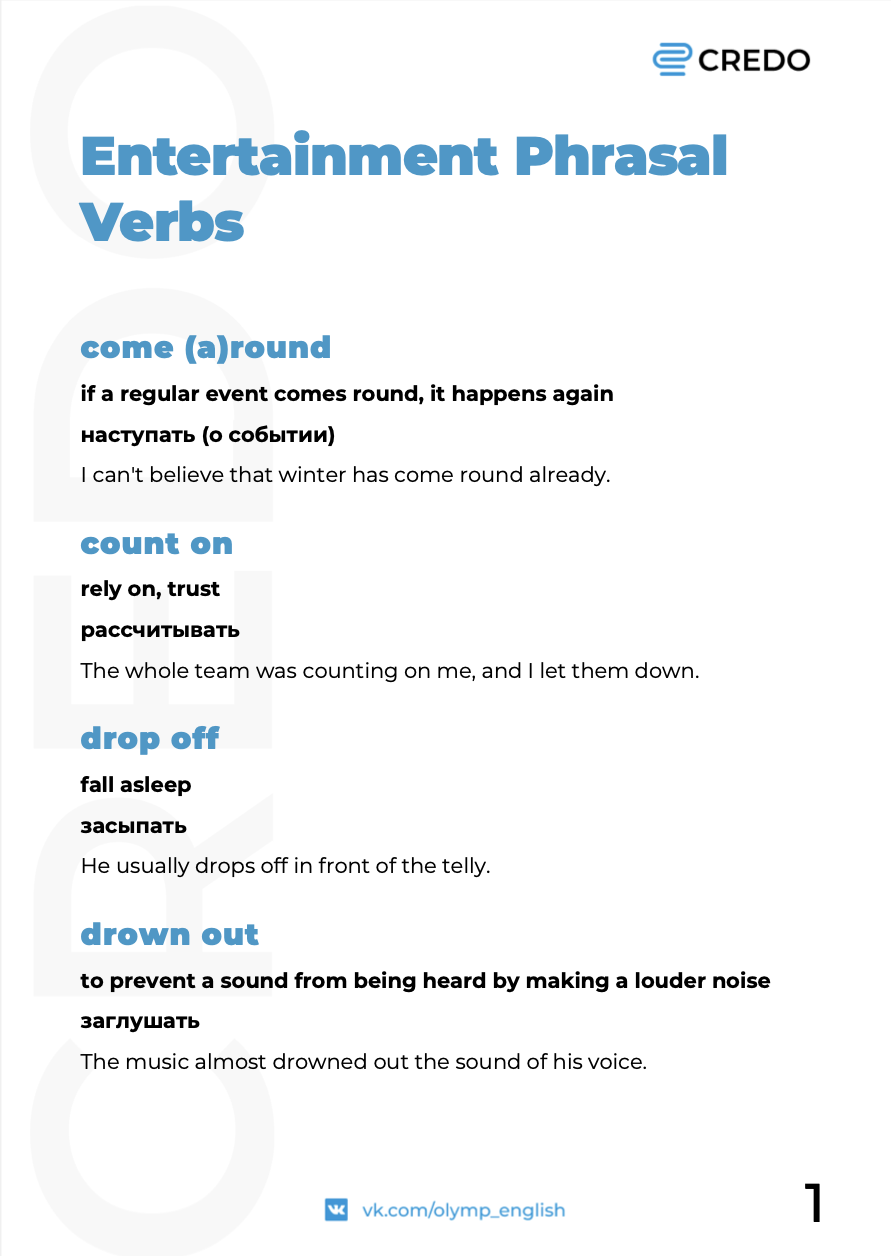 CREDO

Entertainment Phrasal Verbs

come (a)round

if a regular event comes round, it happens again

наступать (о событии)

I can't believe that winter has come round already.

count on

rely on, trust

рассчитывать

The whole team was counting on me, and I let them down.

drop off

fall asleep

засыпать

He usually drops off in front of the telly.

drown out

to prevent a sound from being heard by making a louder noise

заглушать

The music almost drowned out the sound of his voice.

vk.com/olymp_english

1